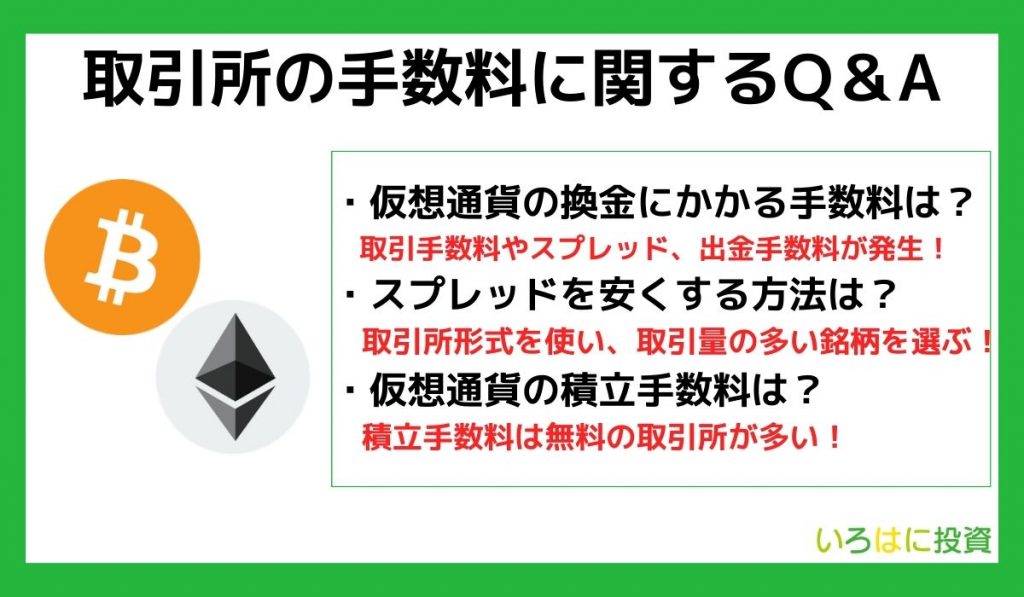 取引所の手数料に関するQ＆A

・仮想通貨の換金にかかる手数料は？
取引手数料やスプレッド、出金手数料が発生！
・スプレッドを安くする方法は？
取引所形式を使い、取引量の多い銘柄を選ぶ！
・仮想通貨の積立手数料は？
積立手数料は無料の取引所が多い！

いろはに投資